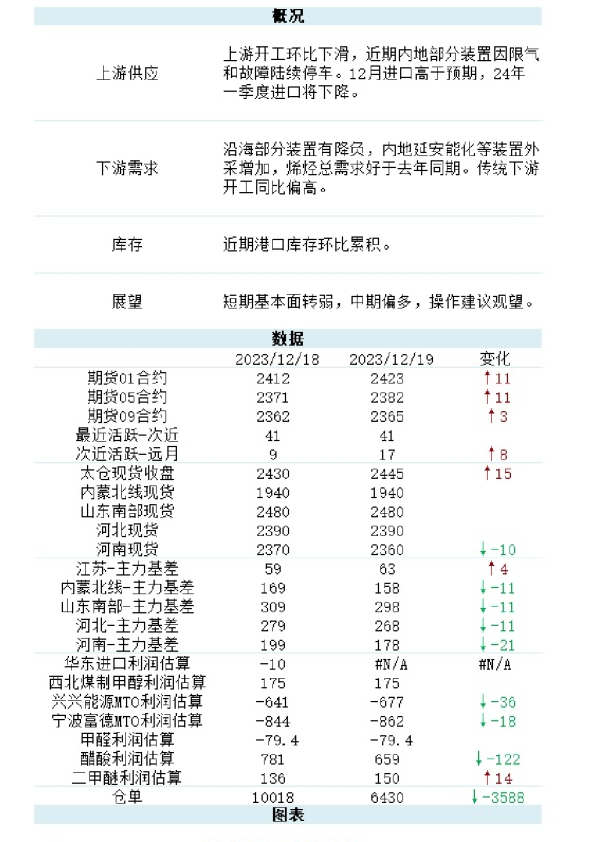 概况

| | |
|---|---|
| 上游供应 | 上游开工环比下滑，近期内地部分装置因限气和故障陆续停车。12月进口高于预期，24年一季度进口将下降。 |
| 下游需求 | 沿海部分装置有降负，内地延安能化等装置外采增加，烯烃总需求好于去年同期。传统下游开工同比偏高。 |
| 库存 | 近期港口库存环比累积。 |
| 展望 | 短期基本面转弱，中期偏多，操作建议观望。 |

数据

| | 2023/12/18 | 2023/12/19 | 变化 |
|---|---|---|---|
| 期货01合约 | 2412 | 2423 | ↑11 |
| 期货05合约 | 2371 | 2382 | ↑11 |
| 期货09合约 | 2362 | 2365 | ↑3 |
| 最近活跃-次近 | 41 | 41 | |
| 次近活跃-远月 | 9 | 17 | ↑8 |
| 太仓现货收盘 | 2430 | 2445 | ↑15 |
| 内蒙北线现货 | 1940 | 1940 | |
| 山东南部现货 | 2480 | 2480 | |
| 河北现货 | 2390 | 2390 | |
| 河南现货 | 2370 | 2360 | ↓-10 |
| 江苏-主力基差 | 59 | 63 | ↑4 |
| 内蒙北线-主力基差 | 169 | 158 | ↓-11 |
| 山东南部-主力基差 | 309 | 298 | ↓-11 |
| 河北-主力基差 | 279 | 268 | ↓-11 |
| 河南-主力基差 | 199 | 178 | ↓-21 |
| 华东进口利润估算 | -10 | #N/A | #N/A |
| 西北煤制甲醇利润估算 | 175 | 175 | |
| 兴兴能源MTO利润估算 | -641 | -677 | ↓-36 |
| 宁波富德MTO利润估算 | -844 | -862 | ↓-18 |
| 甲醛利润估算 | -79.4 | -79.4 | |
| 醋酸利润估算 | 781 | 659 | ↓-122 |
| 二甲醚利润估算 | 136 | 150 | ↑14 |
| 仓单 | 10018 | 6430 | ↓-3588 |

图表